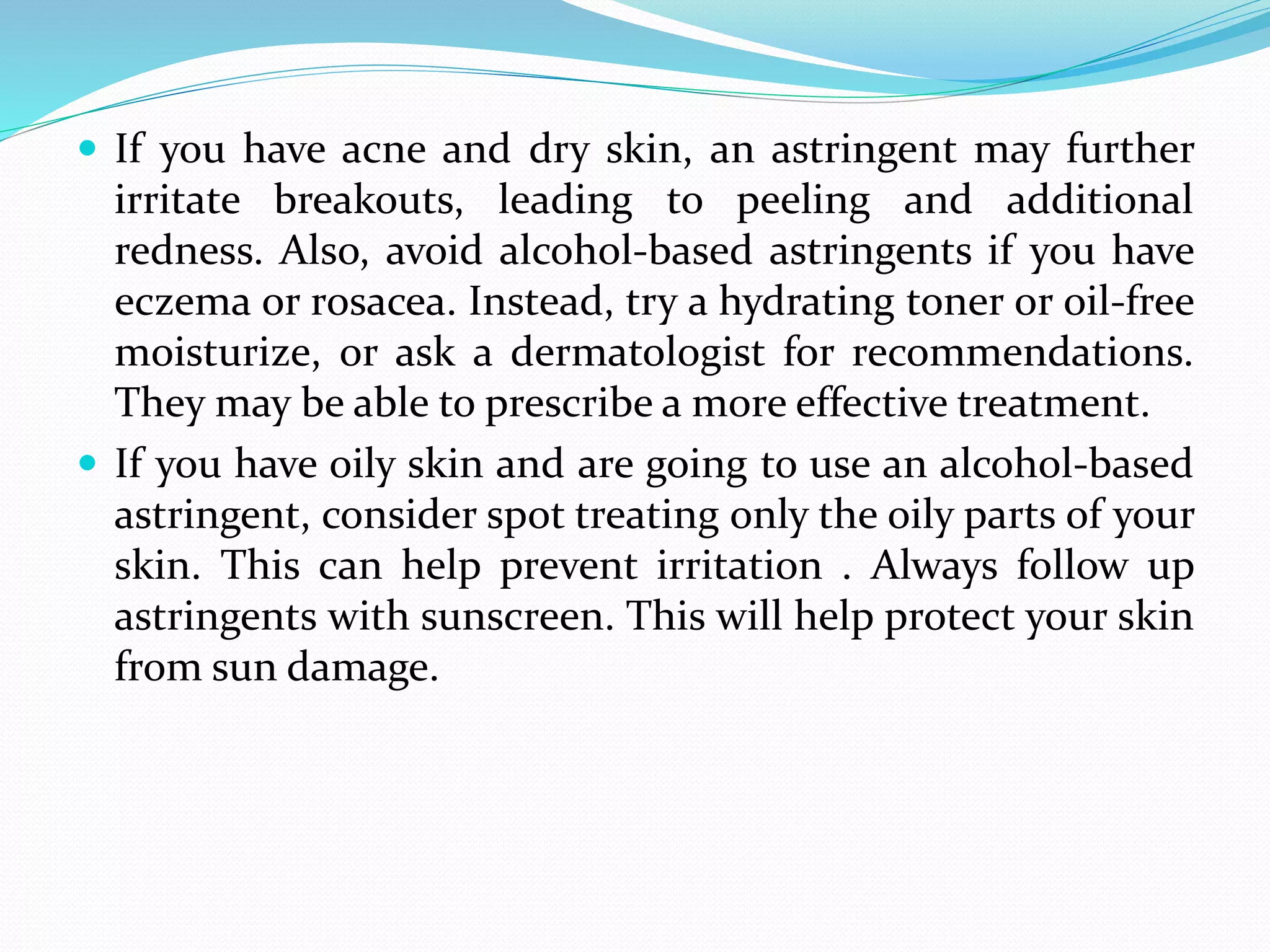 • If you have acne and dry skin, an astringent may further irritate breakouts, leading to peeling and additional redness. Also, avoid alcohol-based astringents if you have eczema or rosacea. Instead, try a hydrating toner or oil-free moisturize, or ask a dermatologist for recommendations. They may be able to prescribe a more effective treatment.

• If you have oily skin and are going to use an alcohol-based astringent, consider spot treating only the oily parts of your skin. This can help prevent irritation . Always follow up astringents with sunscreen. This will help protect your skin from sun damage.